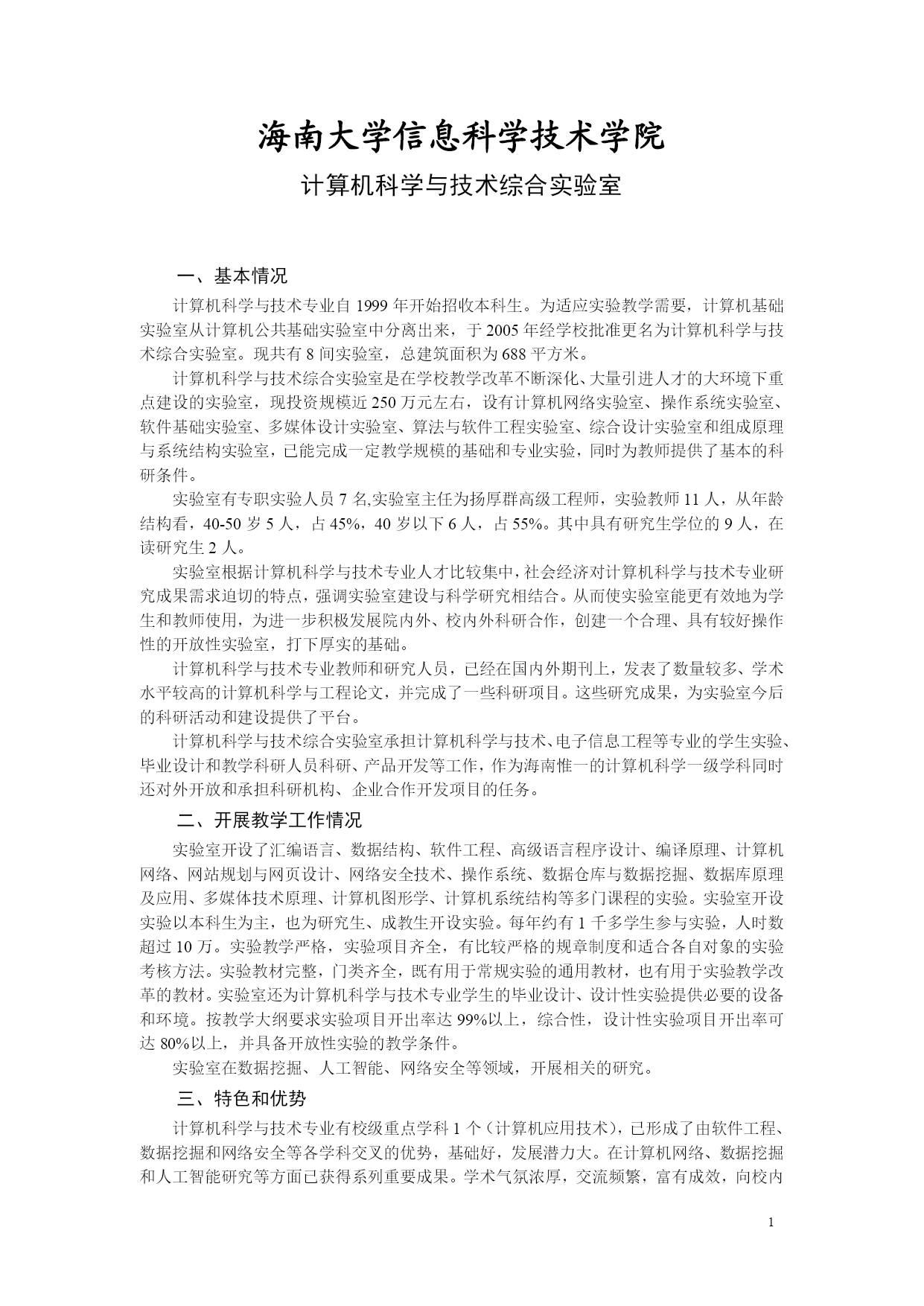 海南大学信息科学技术学院

计算机科学与技术综合实验室

一、基本情况

计算机科学与技术专业自 1999 年开始招收本科生。为适应实验教学需要，计算机基础实验室从计算机公共基础实验室中分离出来，于 2005 年经学校批准更名为计算机科学与技术综合实验室。现共有 8 间实验室，总建筑面积为 688 平方米。

计算机科学与技术综合实验室是在学校教学改革不断深化、大量引进人才的大环境下重点建设的实验室，现投资规模近 250 万元左右，设有计算机网络实验室、操作系统实验室、软件基础实验室、多媒体设计实验室、算法与软件工程实验室、综合设计实验室和组成原理与系统结构实验室，已能完成一定教学规模的基础和专业实验，同时为教师提供了基本的科研条件。

实验室有专职实验人员 7 名,实验室主任为扬厚群高级工程师，实验教师 11 人，从年龄结构看，40-50 岁 5 人，占 45%，40 岁以下 6 人，占 55%。其中具有研究生学位的 9 人，在读研究生 2 人。

实验室根据计算机科学与技术专业人才比较集中，社会经济对计算机科学与技术专业研究成果需求迫切的特点，强调实验室建设与科学研究相结合。从而使实验室能更有效地为学生和教师使用，为进一步积极发展院内外、校内外科研合作，创建一个合理、具有较好操作性的开放性实验室，打下厚实的基础。

计算机科学与技术专业教师和研究人员，已经在国内外期刊上，发表了数量较多、学术水平较高的计算机科学与工程论文，并完成了一些科研项目。这些研究成果，为实验室今后的科研活动和建设提供了平台。

计算机科学与技术综合实验室承担计算机科学与技术、电子信息工程等专业的学生实验、毕业设计和教学科研人员科研、产品开发等工作，作为海南惟一的计算机科学一级学科同时还对外开放和承担科研机构、企业合作开发项目的任务。

二、开展教学工作情况

实验室开设了汇编语言、数据结构、软件工程、高级语言程序设计、编译原理、计算机网络、网站规划与网页设计、网络安全技术、操作系统、数据仓库与数据挖掘、数据库原理及应用、多媒体技术原理、计算机图形学、计算机系统结构等多门课程的实验。实验室开设实验以本科生为主，也为研究生、成教生开设实验。每年约有 1 千多学生参与实验，人时数超过 10 万。实验教学严格，实验项目齐全，有比较严格的规章制度和适合各自对象的实验考核方法。实验教材完整，门类齐全，既有用于常规实验的通用教材，也有用于实验教学改革的教材。实验室还为计算机科学与技术专业学生的毕业设计、设计性实验提供必要的设备和环境。按教学大纲要求实验项目开出率达 99%以上，综合性，设计性实验项目开出率可达 80%以上，并具备开放性实验的教学条件。

实验室在数据挖掘、人工智能、网络安全等领域，开展相关的研究。

三、特色和优势

计算机科学与技术专业有校级重点学科 1 个（计算机应用技术），已形成了由软件工程、数据挖掘和网络安全等各学科交叉的优势，基础好，发展潜力大。在计算机网络、数据挖掘和人工智能研究等方面已获得系列重要成果。学术气氛浓厚，交流频繁，富有成效，向校内

1